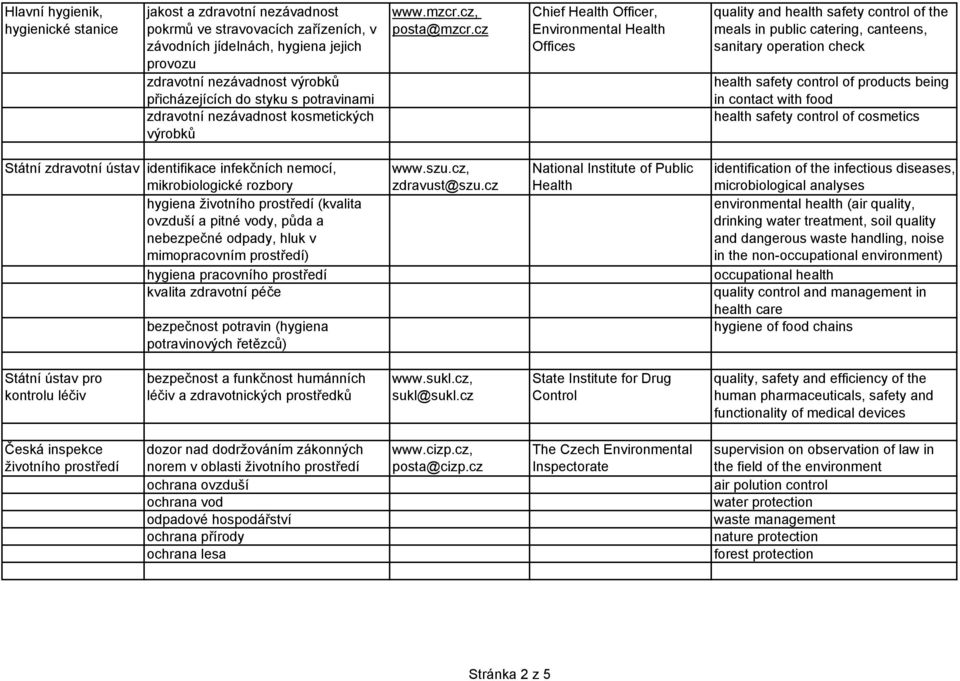 | | | | | |
|---|---|---|---|---|
| Hlavní hygienik, hygienické stanice | jakost a zdravotní nezávadnost pokrmů ve stravovacích zařízeních, v závodních jídelnách, hygiena jejich provozu | www.mzcr.cz, posta@mzcr.cz | Chief Health Officer, Environmental Health Offices | quality and health safety control of the meals in public catering, canteens, sanitary operation check |
| | zdravotní nezávadnost výrobků přicházejících do styku s potravinami | | | health safety control of products being in contact with food |
| | zdravotní nezávadnost kosmetických výrobků | | | health safety control of cosmetics |
| Státní zdravotní ústav | identifikace infekčních nemocí, mikrobiologické rozbory | www.szu.cz, zdravust@szu.cz | National Institute of Public Health | identification of the infectious diseases, microbiological analyses |
| | hygiena životního prostředí (kvalita ovzduší a pitné vody, půda a nebezpečné odpady, hluk v mimopracovním prostředí) | | | environmental health (air quality, drinking water treatment, soil quality and dangerous waste handling, noise in the non-occupational environment) |
| | hygiena pracovního prostředí | | | occupational health |
| | kvalita zdravotní péče | | | quality control and management in health care |
| | bezpečnost potravin (hygiena potravinových řetězců) | | | hygiene of food chains |
| Státní ústav pro kontrolu léčiv | bezpečnost a funkčnost humánních léčiv a zdravotnických prostředků | www.sukl.cz, sukl@sukl.cz | State Institute for Drug Control | quality, safety and efficiency of the human pharmaceuticals, safety and functionality of medical devices |
| Česká inspekce životního prostředí | dozor nad dodržováním zákonných norem v oblasti životního prostředí | www.cizp.cz, posta@cizp.cz | The Czech Environmental Inspectorate | supervision on observation of law in the field of the environment |
| | ochrana ovzduší | | | air polution control |
| | ochrana vod | | | water protection |
| | odpadové hospodářství | | | waste management |
| | ochrana přírody | | | nature protection |
| | ochrana lesa | | | forest protection |

Stránka 2 z 5